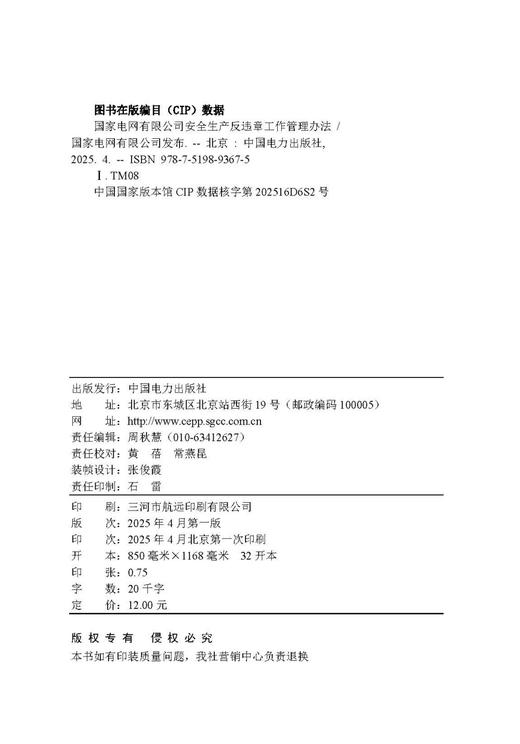 图书在版编目（CIP）数据

国家电网有限公司安全生产反违章工作管理办法 / 国家电网有限公司发布. -- 北京 : 中国电力出版社, 2025. 4. -- ISBN 978-7-5198-9367-5

Ⅰ. TM08

中国国家版本馆 CIP 数据核字第 202516D6S2 号

出版发行：中国电力出版社
地　　址：北京市东城区北京站西街 19 号（邮政编码 100005）
网　　址：http://www.cepp.sgcc.com.cn
责任编辑：周秋慧（010-63412627）
责任校对：黄　蓓　常燕昆
装帧设计：张俊霞
责任印制：石　雷

印　　刷：三河市航远印刷有限公司
版　　次：2025 年 4 月第一版
印　　次：2025 年 4 月北京第一次印刷
开　　本：850 毫米×1168 毫米　32 开本
印　　张：0.75
字　　数：20 千字
定　　价：12.00 元

版 权 专 有　侵 权 必 究
本书如有印装质量问题，我社营销中心负责退换